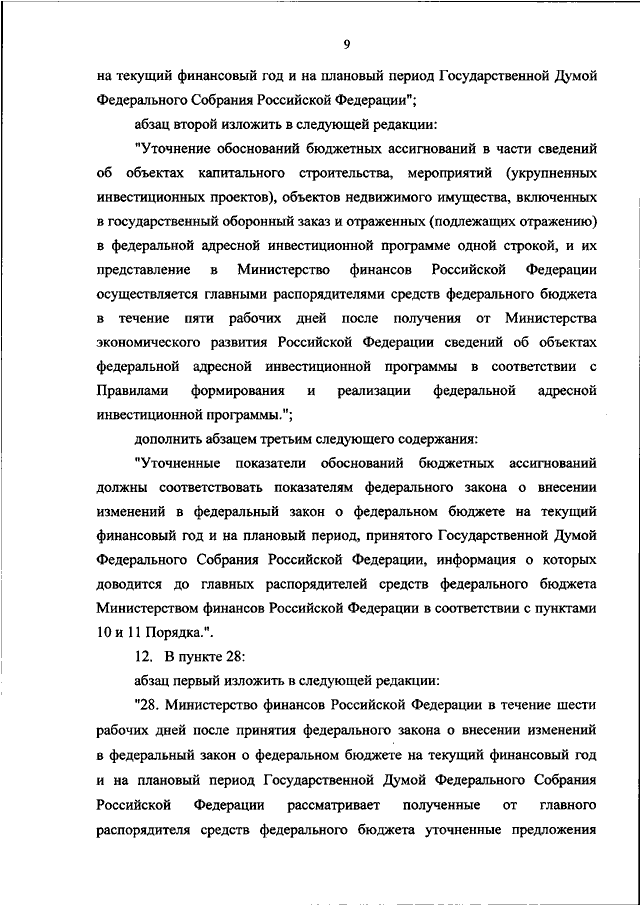 9

на текущий финансовый год и на плановый период Государственной Думой Федерального Собрания Российской Федерации";

абзац второй изложить в следующей редакции:

"Уточнение обоснований бюджетных ассигнований в части сведений об объектах капитального строительства, мероприятий (укрупненных инвестиционных проектов), объектов недвижимого имущества, включенных в государственный оборонный заказ и отраженных (подлежащих отражению) в федеральной адресной инвестиционной программе одной строкой, и их представление в Министерство финансов Российской Федерации осуществляется главными распорядителями средств федерального бюджета в течение пяти рабочих дней после получения от Министерства экономического развития Российской Федерации сведений об объектах федеральной адресной инвестиционной программы в соответствии с Правилами формирования и реализации федеральной адресной инвестиционной программы.";

дополнить абзацем третьим следующего содержания:

"Уточненные показатели обоснований бюджетных ассигнований должны соответствовать показателям федерального закона о внесении изменений в федеральный закон о федеральном бюджете на текущий финансовый год и на плановый период, принятого Государственной Думой Федерального Собрания Российской Федерации, информация о которых доводится до главных распорядителей средств федерального бюджета Министерством финансов Российской Федерации в соответствии с пунктами 10 и 11 Порядка.".

12. В пункте 28:

абзац первый изложить в следующей редакции:

"28. Министерство финансов Российской Федерации в течение шести рабочих дней после принятия федерального закона о внесении изменений в федеральный закон о федеральном бюджете на текущий финансовый год и на плановый период Государственной Думой Федерального Собрания Российской Федерации рассматривает полученные от главного распорядителя средств федерального бюджета уточненные предложения